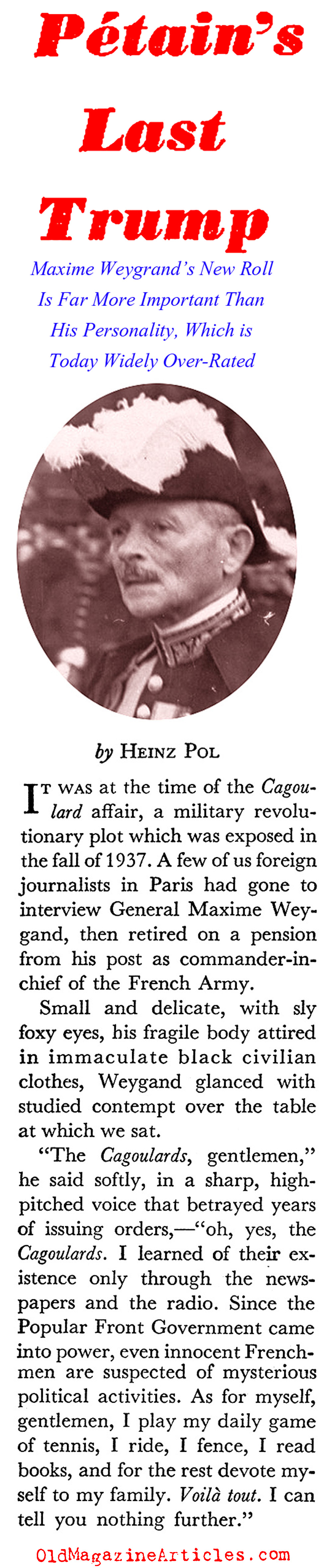 Pétain's Last Trump

Maxime Weygrand's New Roll Is Far More Important Than His Personality, Which is Today Widely Over-Rated

by HEINZ POL

IT WAS at the time of the Cagoulard affair, a military revolutionary plot which was exposed in the fall of 1937. A few of us foreign journalists in Paris had gone to interview General Maxime Weygand, then retired on a pension from his post as commander-in-chief of the French Army.

Small and delicate, with sly foxy eyes, his fragile body attired in immaculate black civilian clothes, Weygand glanced with studied contempt over the table at which we sat.

"The Cagoulards, gentlemen," he said softly, in a sharp, high-pitched voice that betrayed years of issuing orders,—"oh, yes, the Cagoulards. I learned of their existence only through the newspapers and the radio. Since the Popular Front Government came into power, even innocent Frenchmen are suspected of mysterious political activities. As for myself, gentlemen, I play my daily game of tennis, I ride, I fence, I read books, and for the rest devote myself to my family. Voilà tout. I can tell you nothing further."

OldMagazineArticles.com